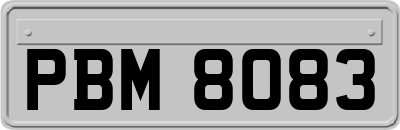 PBM 8083